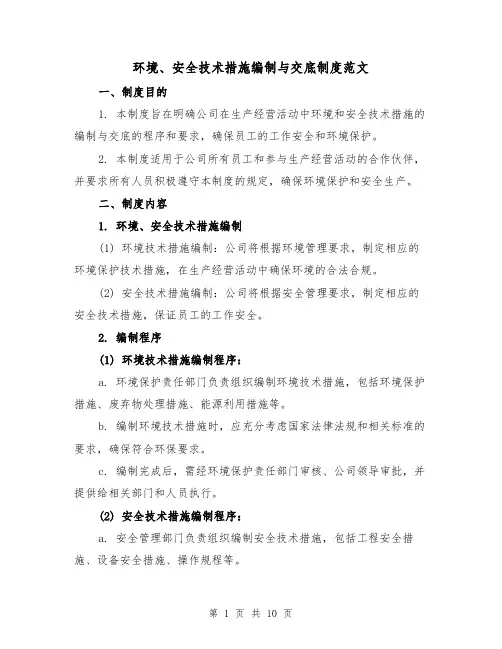 环境、安全技术措施编制与交底制度范文

一、制度目的

1. 本制度旨在明确公司在生产经营活动中环境和安全技术措施的编制与交底的程序和要求，确保员工的工作安全和环境保护。

2. 本制度适用于公司所有员工和参与生产经营活动的合作伙伴，并要求所有人员积极遵守本制度的规定，确保环境保护和安全生产。

二、制度内容

1. 环境、安全技术措施编制

(1) 环境技术措施编制：公司将根据环境管理要求，制定相应的环境保护技术措施，在生产经营活动中确保环境的合法合规。

(2) 安全技术措施编制：公司将根据安全管理要求，制定相应的安全技术措施，保证员工的工作安全。

2. 编制程序

(1) 环境技术措施编制程序：

a. 环境保护责任部门负责组织编制环境技术措施，包括环境保护措施、废弃物处理措施、能源利用措施等。

b. 编制环境技术措施时，应充分考虑国家法律法规和相关标准的要求，确保符合环保要求。

c. 编制完成后，需经环境保护责任部门审核、公司领导审批，并提供给相关部门和人员执行。

(2) 安全技术措施编制程序：

a. 安全管理部门负责组织编制安全技术措施，包括工程安全措施、设备安全措施、操作规程等。

第 1 页 共 10 页